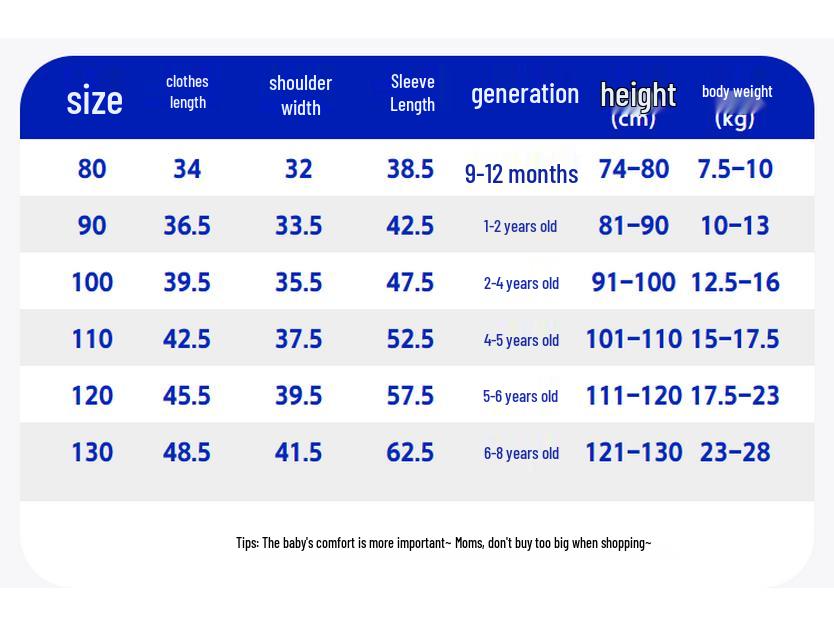 | size | clothes length | shoulder width | Sleeve Length | generation | height (cm) | body weight (kg) |
|---|---|---|---|---|---|---|
| 80 | 34 | 32 | 38.5 | 9-12 months | 74–80 | 7.5–10 |
| 90 | 36.5 | 33.5 | 42.5 | 1-2 years old | 81–90 | 10–13 |
| 100 | 39.5 | 35.5 | 47.5 | 2-4 years old | 91–100 | 12.5–16 |
| 110 | 42.5 | 37.5 | 52.5 | 4-5 years old | 101–110 | 15–17.5 |
| 120 | 45.5 | 39.5 | 57.5 | 5-6 years old | 111–120 | 17.5–23 |
| 130 | 48.5 | 41.5 | 62.5 | 6-8 years old | 121–130 | 23–28 |

Tips: The baby's comfort is more important~ Moms, don't buy too big when shopping~